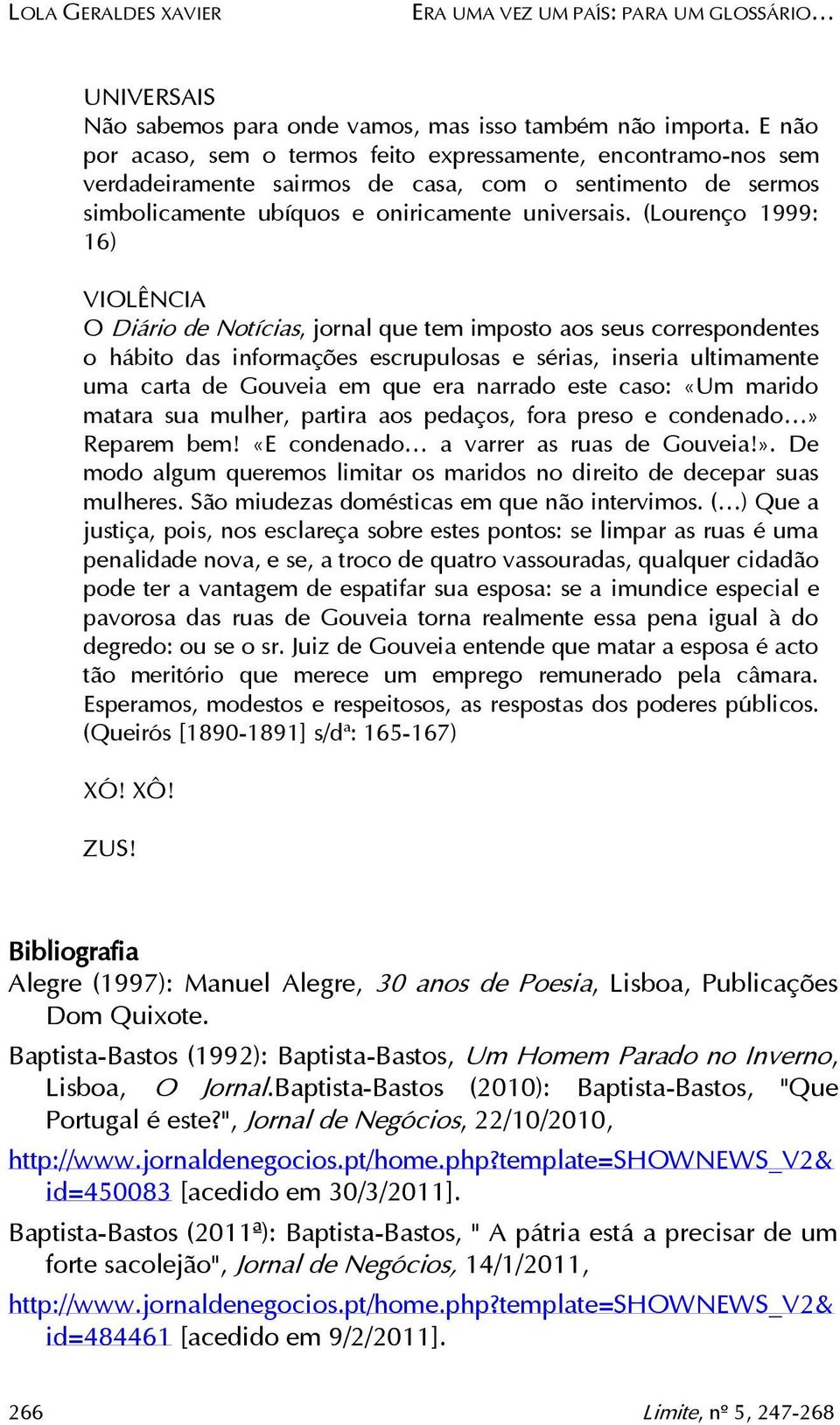 LOLA GERALDES XAVIER ERA UMA VEZ UM PAÍS: PARA UM GLOSSÁRIO…

UNIVERSAIS
Não sabemos para onde vamos, mas isso também não importa. E não por acaso, sem o termos feito expressamente, encontramo-nos sem verdadeiramente sairmos de casa, com o sentimento de sermos simbolicamente ubíquos e oniricamente universais. (Lourenço 1999: 16)

VIOLÊNCIA
O Diário de Notícias, jornal que tem imposto aos seus correspondentes o hábito das informações escrupulosas e sérias, inseria ultimamente uma carta de Gouveia em que era narrado este caso: «Um marido matara sua mulher, partira aos pedaços, fora preso e condenado…» Reparem bem! «E condenado… a varrer as ruas de Gouveia!». De modo algum queremos limitar os maridos no direito de decepar suas mulheres. São miudezas domésticas em que não intervimos. (…) Que a justiça, pois, nos esclareça sobre estes pontos: se limpar as ruas é uma penalidade nova, e se, a troco de quatro vassouradas, qualquer cidadão pode ter a vantagem de espatifar sua esposa: se a imundice especial e pavorosa das ruas de Gouveia torna realmente essa pena igual à do degredo: ou se o sr. Juiz de Gouveia entende que matar a esposa é acto tão meritório que merece um emprego remunerado pela câmara. Esperamos, modestos e respeitosos, as respostas dos poderes públicos. (Queirós [1890-1891] s/dª: 165-167)

XÓ! XÔ!

ZUS!

Bibliografia
Alegre (1997): Manuel Alegre, 30 anos de Poesia, Lisboa, Publicações Dom Quixote.

Baptista-Bastos (1992): Baptista-Bastos, Um Homem Parado no Inverno, Lisboa, O Jornal.Baptista-Bastos (2010): Baptista-Bastos, "Que Portugal é este?", Jornal de Negócios, 22/10/2010, http://www.jornaldenegocios.pt/home.php?template=SHOWNEWS_V2&id=450083 [acedido em 30/3/2011].

Baptista-Bastos (2011ª): Baptista-Bastos, " A pátria está a precisar de um forte sacolejão", Jornal de Negócios, 14/1/2011, http://www.jornaldenegocios.pt/home.php?template=SHOWNEWS_V2&id=484461 [acedido em 9/2/2011].

266 Limite, nº 5, 247-268